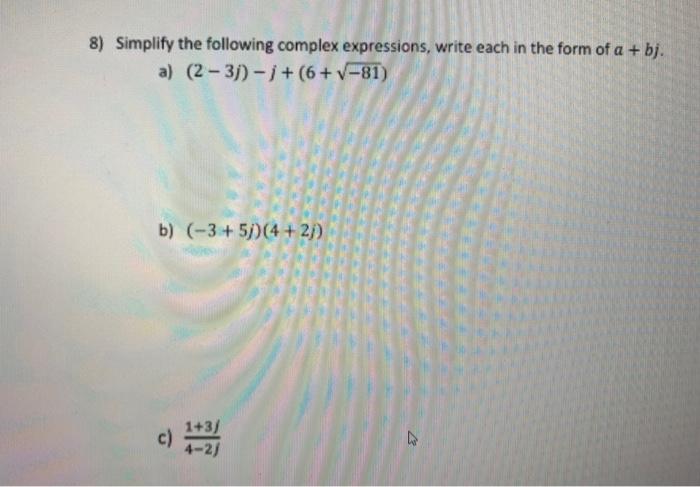 8) Simplify the following complex expressions, write each in the form of $a + bj$.

a) $(2 - 3j) - j + (6 + \sqrt{-81})$

b) $(-3 + 5j)(4 + 2j)$

c) $\frac{1+3j}{4-2j}$